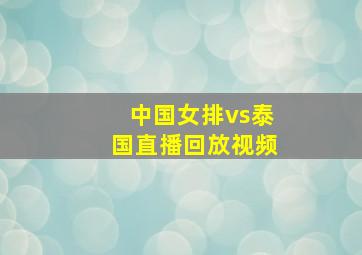 中国女排vs泰国直播回放视频